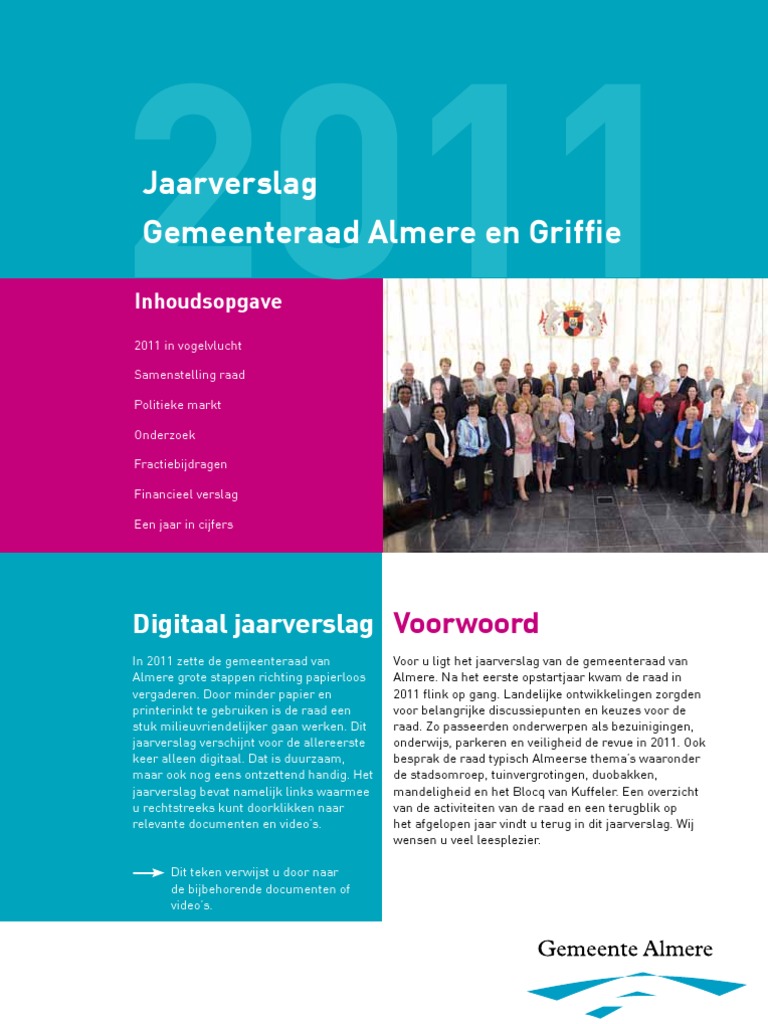 2011

Jaarverslag
Gemeenteraad Almere en Griffie

Inhoudsopgave

2011 in vogelvlucht

Samenstelling raad

Politieke markt

Onderzoek

Fractiebijdragen

Financieel verslag

Een jaar in cijfers

Digitaal jaarverslag

In 2011 zette de gemeenteraad van Almere grote stappen richting papierloos vergaderen. Door minder papier en printerinkt te gebruiken is de raad een stuk milieuvriendelijker gaan werken. Dit jaarverslag verschijnt voor de allereerste keer alleen digitaal. Dat is duurzaam, maar ook nog eens ontzettend handig. Het jaarverslag bevat namelijk links waarmee u rechtstreeks kunt doorklikken naar relevante documenten en video's.

Dit teken verwijst u door naar de bijbehorende documenten of video's.

Voorwoord

Voor u ligt het jaarverslag van de gemeenteraad van Almere. Na het eerste opstartjaar kwam de raad in 2011 flink op gang. Landelijke ontwikkelingen zorgden voor belangrijke discussiepunten en keuzes voor de raad. Zo passeerden onderwerpen als bezuinigingen, onderwijs, parkeren en veiligheid de revue in 2011. Ook besprak de raad typisch Almeerse thema's waaronder de stadsomroep, tuinvergrotingen, duobakken, mandeligheid en het Blocq van Kuffeler. Een overzicht van de activiteiten van de raad en een terugblik op het afgelopen jaar vindt u terug in dit jaarverslag. Wij wensen u veel leesplezier.

Gemeente Almere